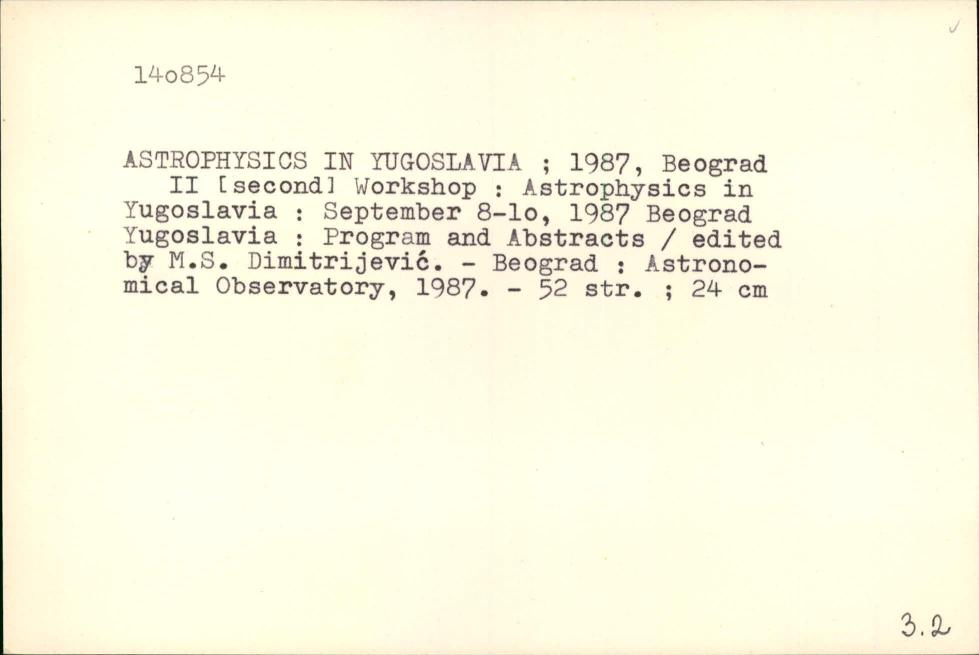 14o854

ASTROPHYSICS IN YUGOSLAVIA ; 1987, Beograd
II [second] Workshop : Astrophysics in Yugoslavia : September 8-1o, 1987 Beograd Yugoslavia : Program and Abstracts / edited by M.S. Dimitrijević. - Beograd : Astronomical Observatory, 1987. - 52 str. ; 24 cm

3.2